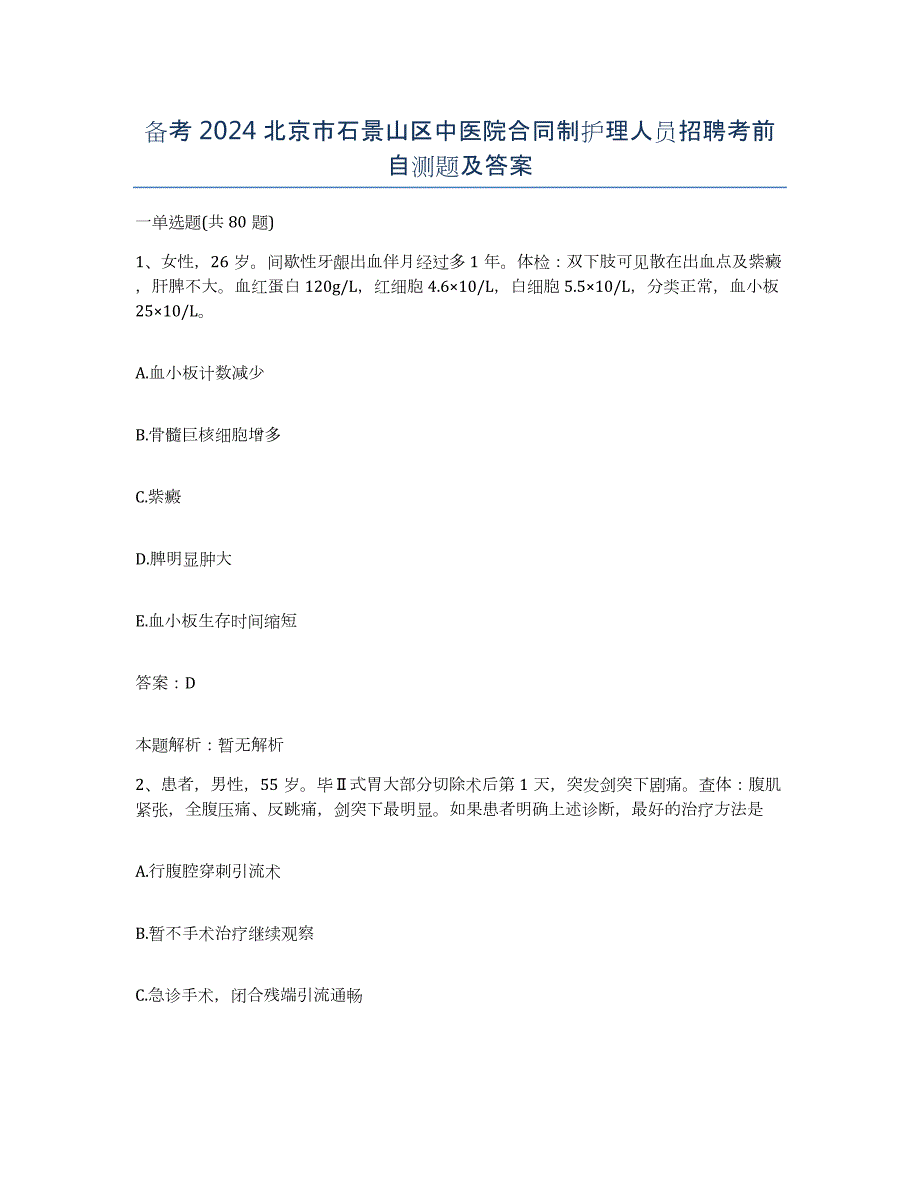 备考 2024 北京市石景山区中医院合同制护理人员招聘考前自测题及答案

一单选题(共 80 题)

1、女性，26 岁。间歇性牙龈出血伴月经过多 1 年。体检：双下肢可见散在出血点及紫癜，肝脾不大。血红蛋白 120g/L，红细胞 4.6×10/L，白细胞 5.5×10/L，分类正常，血小板 25×10/L。

A.血小板计数减少

B.骨髓巨核细胞增多

C.紫癜

D.脾明显肿大

E.血小板生存时间缩短

答案：D

本题解析：暂无解析

2、患者，男性，55 岁。毕Ⅱ式胃大部分切除术后第 1 天，突发剑突下剧痛。查体：腹肌紧张，全腹压痛、反跳痛，剑突下最明显。如果患者明确上述诊断，最好的治疗方法是

A.行腹腔穿刺引流术

B.暂不手术治疗继续观察

C.急诊手术，闭合残端引流通畅